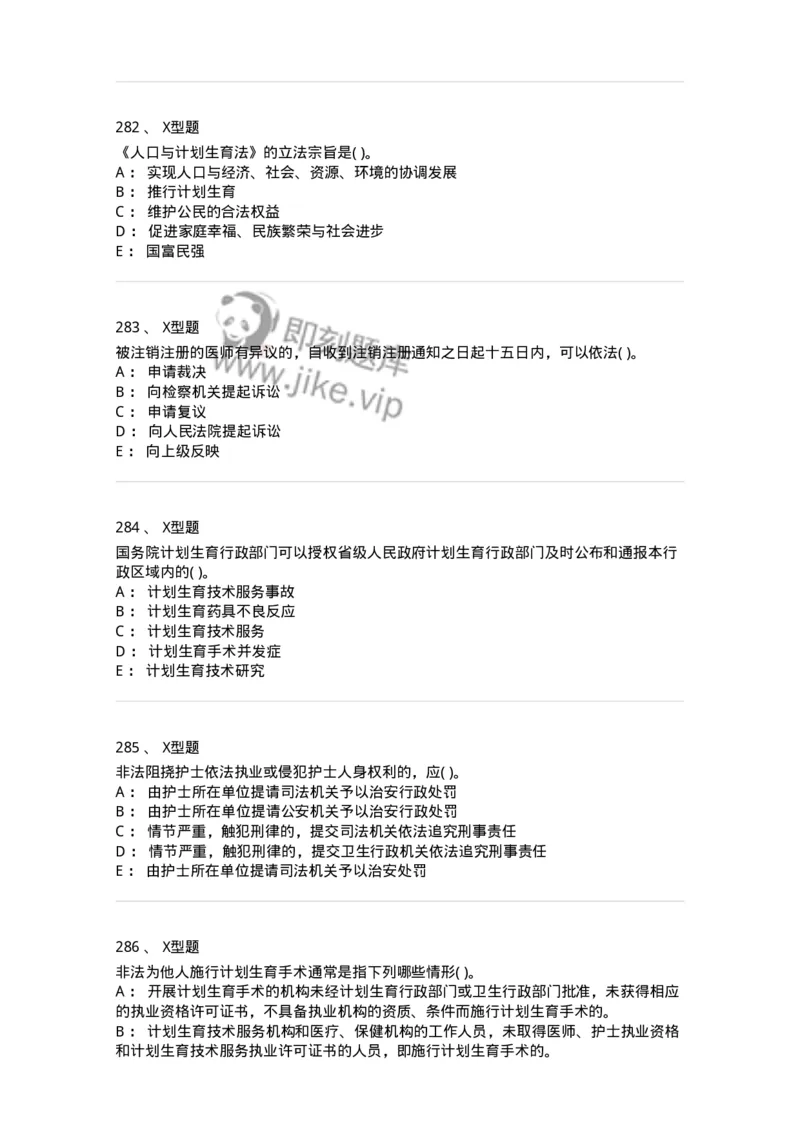 282 、 X型题

《人口与计划生育法》的立法宗旨是( )。
A： 实现人口与经济、社会、资源、环境的协调发展
B： 推行计划生育
C： 维护公民的合法权益
D： 促进家庭幸福、民族繁荣与社会进步
E： 国富民强

283 、 X型题

被注销注册的医师有异议的，自收到注销注册通知之日起十五日内，可以依法( )。
A： 申请裁决
B： 向检察机关提起诉讼
C： 申请复议
D： 向人民法院提起诉讼
E： 向上级反映

即刻题库
www.jike.vip

284 、 X型题

国务院计划生育行政部门可以授权省级人民政府计划生育行政部门及时公布和通报本行政区域内的( )。
A： 计划生育技术服务事故
B： 计划生育药具不良反应
C： 计划生育技术服务
D： 计划生育手术并发症
E： 计划生育技术研究

285 、 X型题

非法阻挠护士依法执业或侵犯护士人身权利的，应( )。
A： 由护士所在单位提请司法机关予以治安行政处罚
B： 由护士所在单位提请公安机关予以治安行政处罚
C： 情节严重，触犯刑律的，提交司法机关依法追究刑事责任
D： 情节严重，触犯刑律的，提交卫生行政机关依法追究刑事责任
E： 由护士所在单位提请司法机关予以治安处罚

286 、 X型题

非法为他人施行计划生育手术通常是指下列哪些情形( )。
A： 开展计划生育手术的机构未经计划生育行政部门或卫生行政部门批准，未获得相应的执业资格许可证书，不具备执业机构的资质、条件而施行计划生育手术的。
B： 计划生育技术服务机构和医疗、保健机构的工作人员，未取得医师、护士执业资格和计划生育技术服务执业许可证书的人员，即施行计划生育手术的。